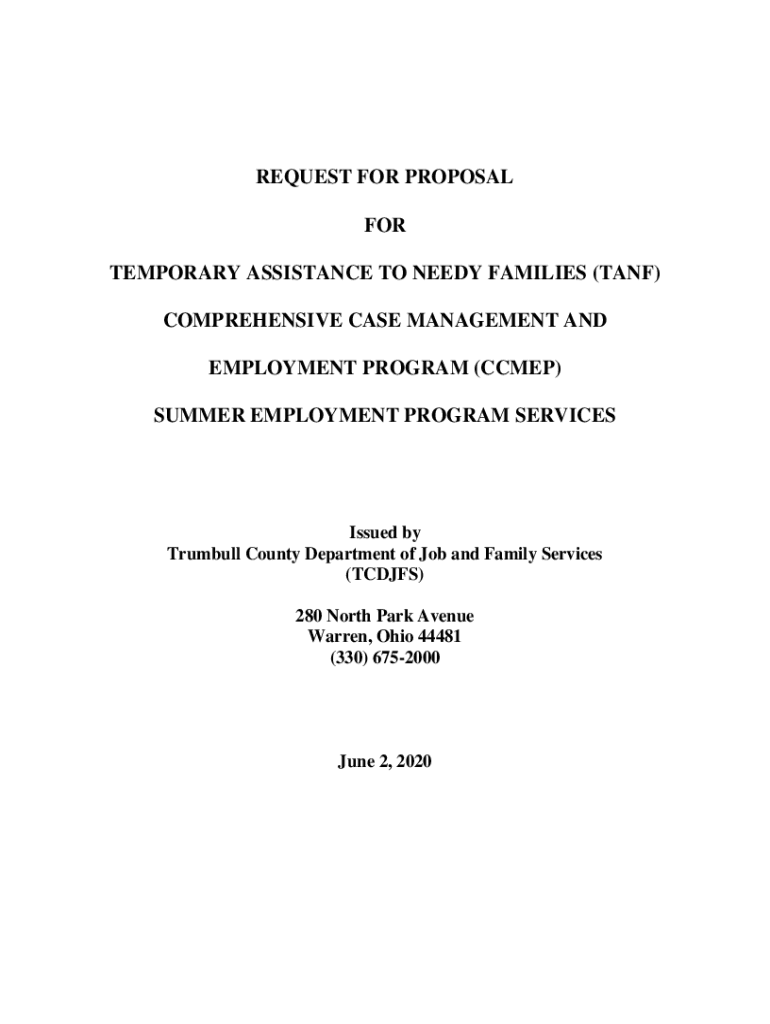 REQUEST FOR PROPOSAL

FOR

TEMPORARY ASSISTANCE TO NEEDY FAMILIES (TANF)

COMPREHENSIVE CASE MANAGEMENT AND

EMPLOYMENT PROGRAM (CCMEP)

SUMMER EMPLOYMENT PROGRAM SERVICES

Issued by
Trumbull County Department of Job and Family Services
(TCDJFS)

280 North Park Avenue
Warren, Ohio 44481
(330) 675-2000

June 2, 2020